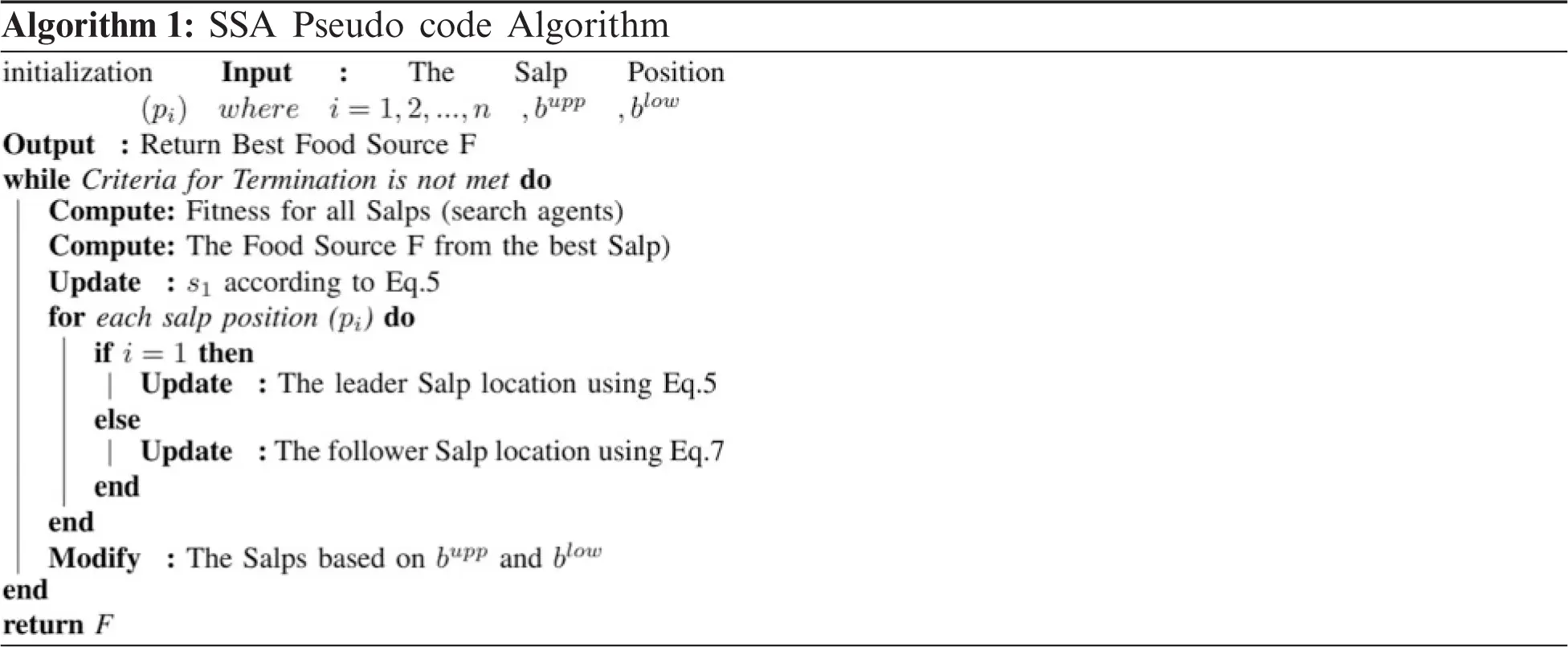 Algorithm 1: SSA Pseudo code Algorithm

initialization Input : The Salp Position $(p_i)$ $where$ $i = 1, 2, ..., n$ $, b^{upp}$ $, b^{low}$
Output : Return Best Food Source F
while Criteria for Termination is not met do
Compute: Fitness for all Salps (search agents)
Compute: The Food Source F from the best Salp)
Update : $s_1$ according to Eq.5
for each salp position $(p_i)$ do
if $i = 1$ then
Update : The leader Salp location using Eq.5
else
Update : The follower Salp location using Eq.7
end
end
Modify : The Salps based on $b^{upp}$ and $b^{low}$
end
return $F$